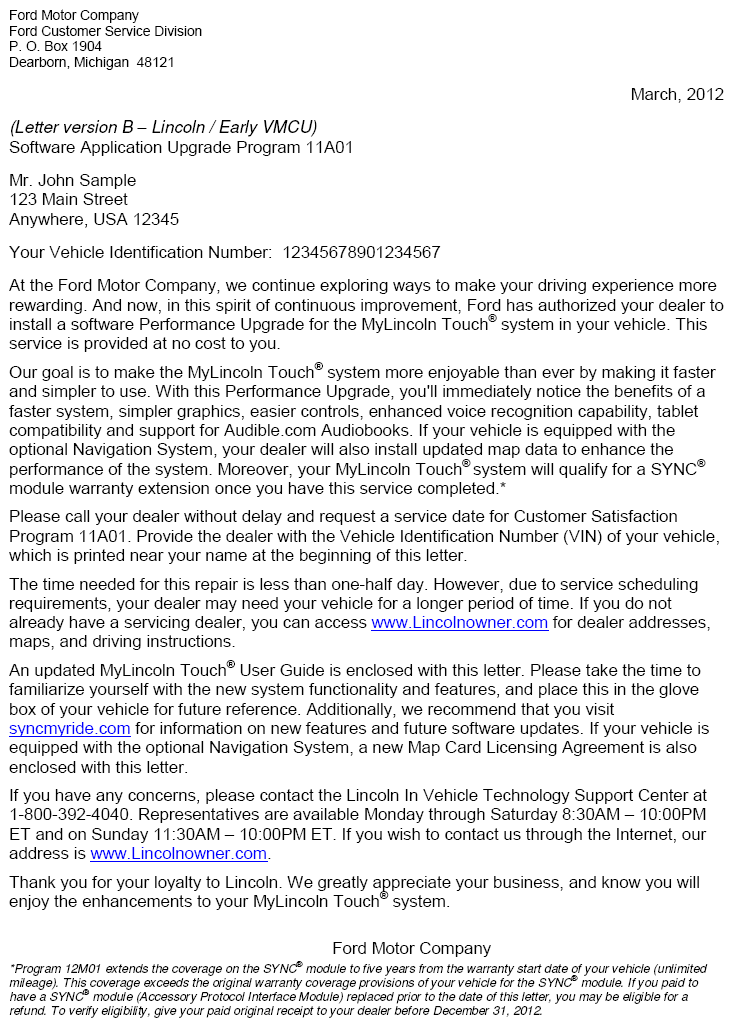 Ford Motor Company
Ford Customer Service Division
P. O. Box 1904
Dearborn, Michigan 48121

March, 2012

(Letter version B – Lincoln / Early VMCU)
Software Application Upgrade Program 11A01

Mr. John Sample
123 Main Street
Anywhere, USA 12345

Your Vehicle Identification Number: 12345678901234567

At the Ford Motor Company, we continue exploring ways to make your driving experience more rewarding. And now, in this spirit of continuous improvement, Ford has authorized your dealer to install a software Performance Upgrade for the MyLincoln Touch® system in your vehicle. This service is provided at no cost to you.

Our goal is to make the MyLincoln Touch® system more enjoyable than ever by making it faster and simpler to use. With this Performance Upgrade, you'll immediately notice the benefits of a faster system, simpler graphics, easier controls, enhanced voice recognition capability, tablet compatibility and support for Audible.com Audiobooks. If your vehicle is equipped with the optional Navigation System, your dealer will also install updated map data to enhance the performance of the system. Moreover, your MyLincoln Touch® system will qualify for a SYNC® module warranty extension once you have this service completed.*

Please call your dealer without delay and request a service date for Customer Satisfaction Program 11A01. Provide the dealer with the Vehicle Identification Number (VIN) of your vehicle, which is printed near your name at the beginning of this letter.

The time needed for this repair is less than one-half day. However, due to service scheduling requirements, your dealer may need your vehicle for a longer period of time. If you do not already have a servicing dealer, you can access www.Lincolnowner.com for dealer addresses, maps, and driving instructions.

An updated MyLincoln Touch® User Guide is enclosed with this letter. Please take the time to familiarize yourself with the new system functionality and features, and place this in the glove box of your vehicle for future reference. Additionally, we recommend that you visit syncmyride.com for information on new features and future software updates. If your vehicle is equipped with the optional Navigation System, a new Map Card Licensing Agreement is also enclosed with this letter.

If you have any concerns, please contact the Lincoln In Vehicle Technology Support Center at 1-800-392-4040. Representatives are available Monday through Saturday 8:30AM – 10:00PM ET and on Sunday 11:30AM – 10:00PM ET. If you wish to contact us through the Internet, our address is www.Lincolnowner.com.

Thank you for your loyalty to Lincoln. We greatly appreciate your business, and know you will enjoy the enhancements to your MyLincoln Touch® system.

Ford Motor Company

*Program 12M01 extends the coverage on the SYNC® module to five years from the warranty start date of your vehicle (unlimited mileage). This coverage exceeds the original warranty coverage provisions of your vehicle for the SYNC® module. If you paid to have a SYNC® module (Accessory Protocol Interface Module) replaced prior to the date of this letter, you may be eligible for a refund. To verify eligibility, give your paid original receipt to your dealer before December 31, 2012.